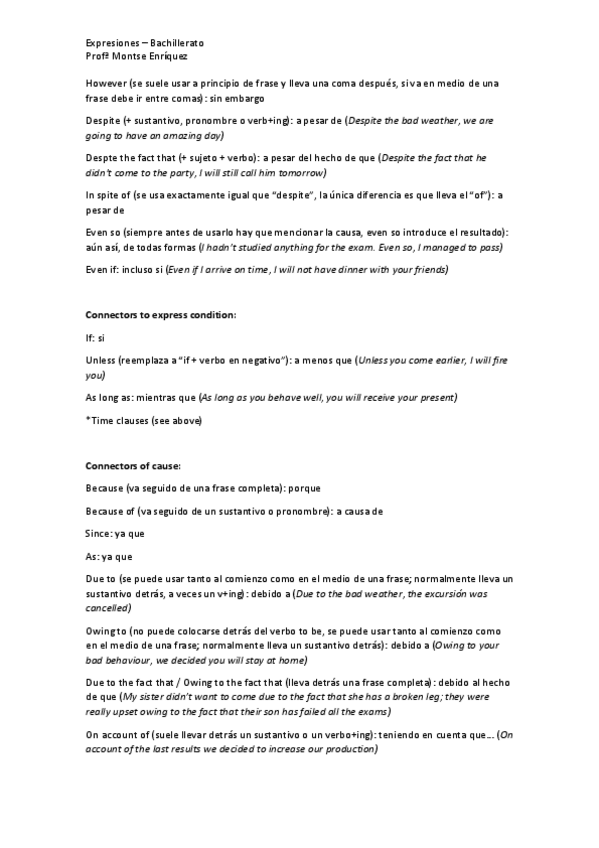 Expresiones – Bachillerato
Profª Montse Enríquez

However (se suele usar a principio de frase y lleva una coma después, si va en medio de una frase debe ir entre comas): sin embargo

Despite (+ sustantivo, pronombre o verb+ing): a pesar de (Despite the bad weather, we are going to have an amazing day)

Despte the fact that (+ sujeto + verbo): a pesar del hecho de que (Despite the fact that he didn't come to the party, I will still call him tomorrow)

In spite of (se usa exactamente igual que "despite", la única diferencia es que lleva el "of"): a pesar de

Even so (siempre antes de usarlo hay que mencionar la causa, even so introduce el resultado): aún así, de todas formas (I hadn't studied anything for the exam. Even so, I managed to pass)

Even if: incluso si (Even if I arrive on time, I will not have dinner with your friends)

Connectors to express condition:

If: si

Unless (reemplaza a "if + verbo en negativo"): a menos que (Unless you come earlier, I will fire you)

As long as: mientras que (As long as you behave well, you will receive your present)

*Time clauses (see above)

Connectors of cause:

Because (va seguido de una frase completa): porque

Because of (va seguido de un sustantivo o pronombre): a causa de

Since: ya que

As: ya que

Due to (se puede usar tanto al comienzo como en el medio de una frase; normalmente lleva un sustantivo detrás, a veces un v+ing): debido a (Due to the bad weather, the excursión was cancelled)

Owing to (no puede colocarse detrás del verbo to be, se puede usar tanto al comienzo como en el medio de una frase; normalmente lleva un sustantivo detrás): debido a (Owing to your bad behaviour, we decided you will stay at home)

Due to the fact that / Owing to the fact that (lleva detrás una frase completa): debido al hecho de que (My sister didn't want to come due to the fact that she has a broken leg; they were really upset owing to the fact that their son has failed all the exams)

On account of (suele llevar detrás un sustantivo o un verbo+ing): teniendo en cuenta que… (On account of the last results we decided to increase our production)